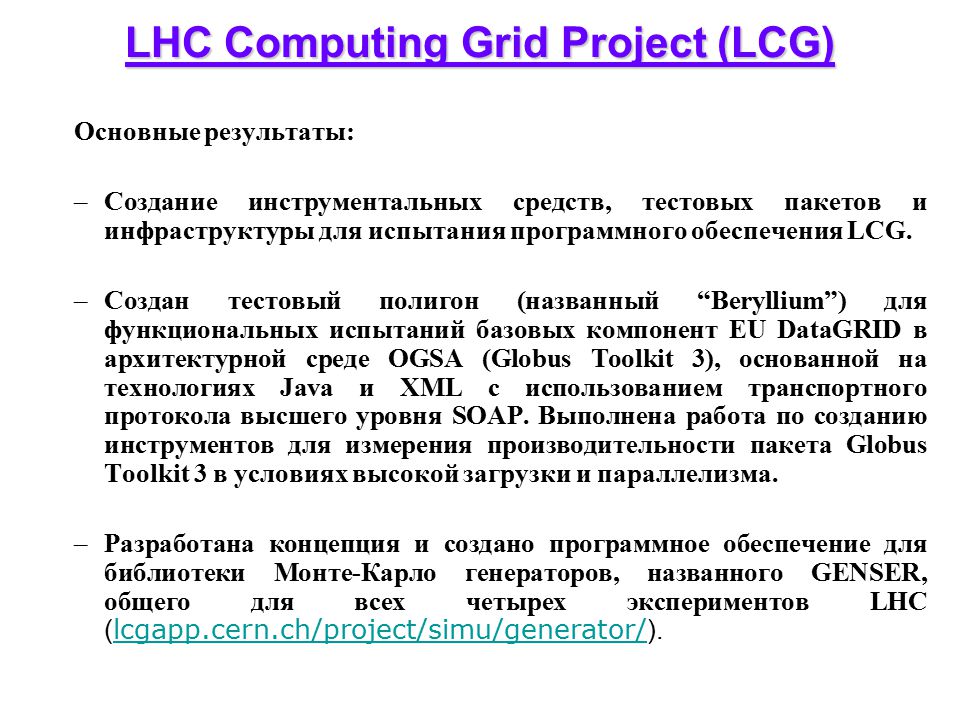 LHC Computing Grid Project (LCG)

Основные результаты:

– Создание инструментальных средств, тестовых пакетов и инфраструктуры для испытания программного обеспечения LCG.

– Создан тестовый полигон (названный “Beryllium”) для функциональных испытаний базовых компонент EU DataGRID в архитектурной среде OGSA (Globus Toolkit 3), основанной на технологиях Java и XML с использованием транспортного протокола высшего уровня SOAP. Выполнена работа по созданию инструментов для измерения производительности пакета Globus Toolkit 3 в условиях высокой загрузки и параллелизма.

– Разработана концепция и создано программное обеспечение для библиотеки Монте-Карло генераторов, названного GENSER, общего для всех четырех экспериментов LHC (lcgapp.cern.ch/project/simu/generator/).